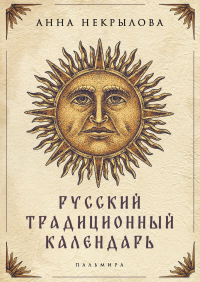 АННА НЕКРЫЛОВА

РУССКИЙ ТРАДИЦИОННЫЙ КАЛЕНДАРЬ

ПАЛЬМИРА